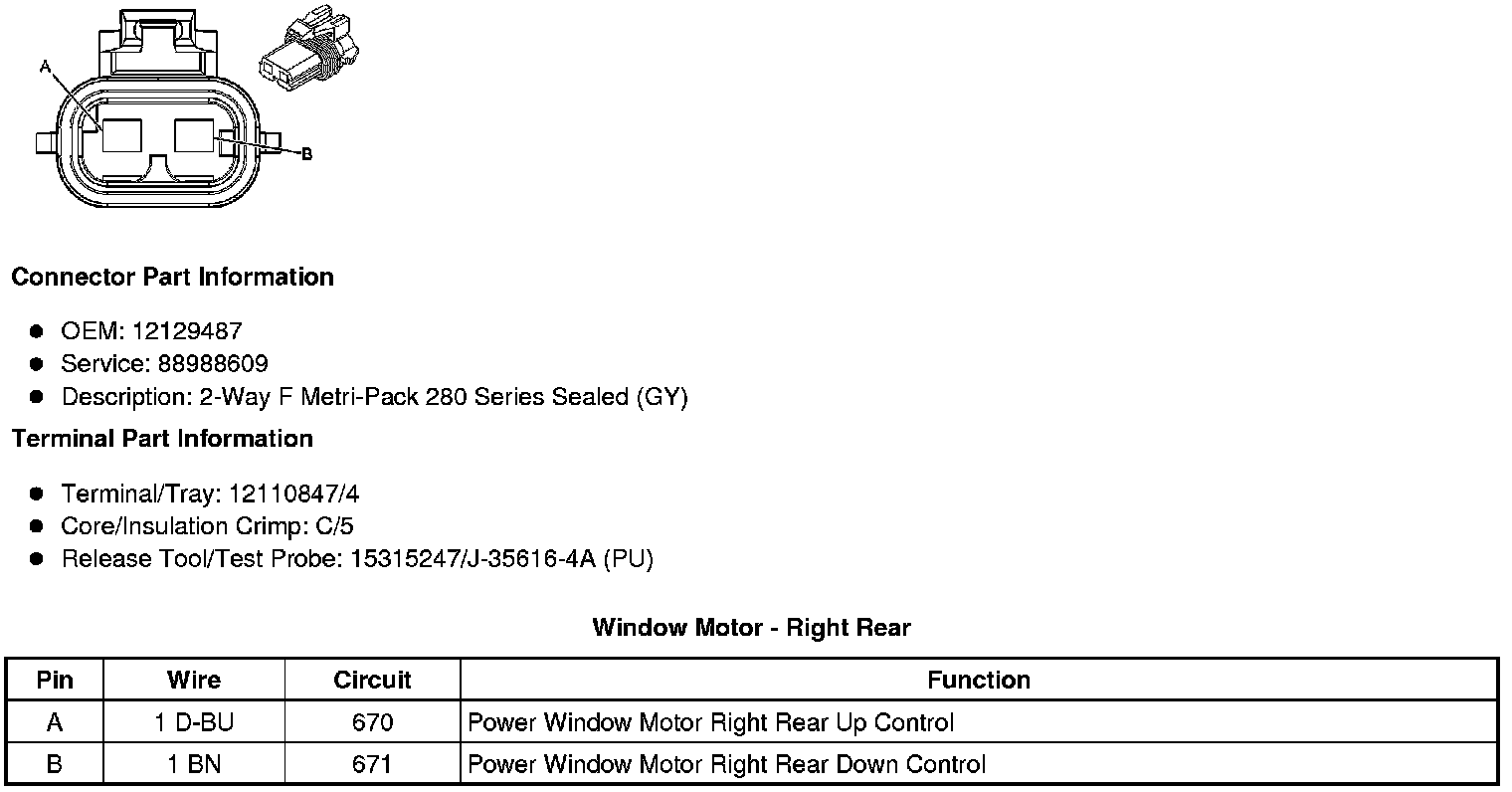 A

B

**Connector Part Information**

- OEM: 12129487
- Service: 88988609
- Description: 2-Way F Metri-Pack 280 Series Sealed (GY)

**Terminal Part Information**

- Terminal/Tray: 12110847/4
- Core/Insulation Crimp: C/5
- Release Tool/Test Probe: 15315247/J-35616-4A (PU)

**Window Motor - Right Rear**

| Pin | Wire | Circuit | Function |
|---|---|---|---|
| A | 1 D-BU | 670 | Power Window Motor Right Rear Up Control |
| B | 1 BN | 671 | Power Window Motor Right Rear Down Control |